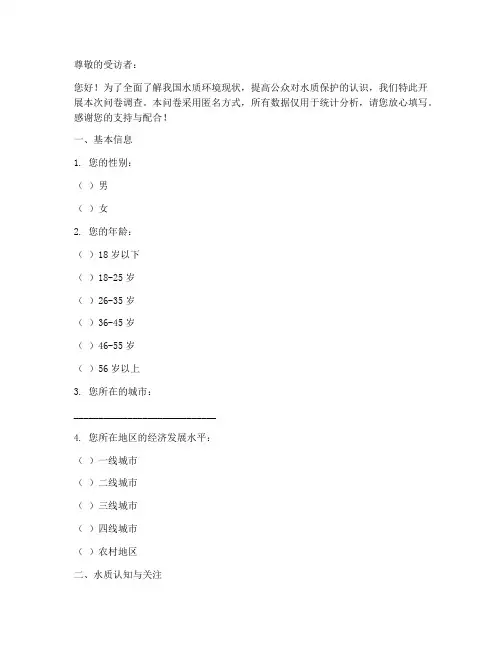 尊敬的受访者：

您好！为了全面了解我国水质环境现状，提高公众对水质保护的认识，我们特此开展本次问卷调查。本问卷采用匿名方式，所有数据仅用于统计分析，请您放心填写。感谢您的支持与配合！

一、基本信息

1. 您的性别：

（ ）男

（ ）女

2. 您的年龄：

（ ）18 岁以下

（ ）18-25 岁

（ ）26-35 岁

（ ）36-45 岁

（ ）46-55 岁

（ ）56 岁以上

3. 您所在的城市：

______________________________

4. 您所在地区的经济发展水平：

（ ）一线城市

（ ）二线城市

（ ）三线城市

（ ）四线城市

（ ）农村地区

二、水质认知与关注